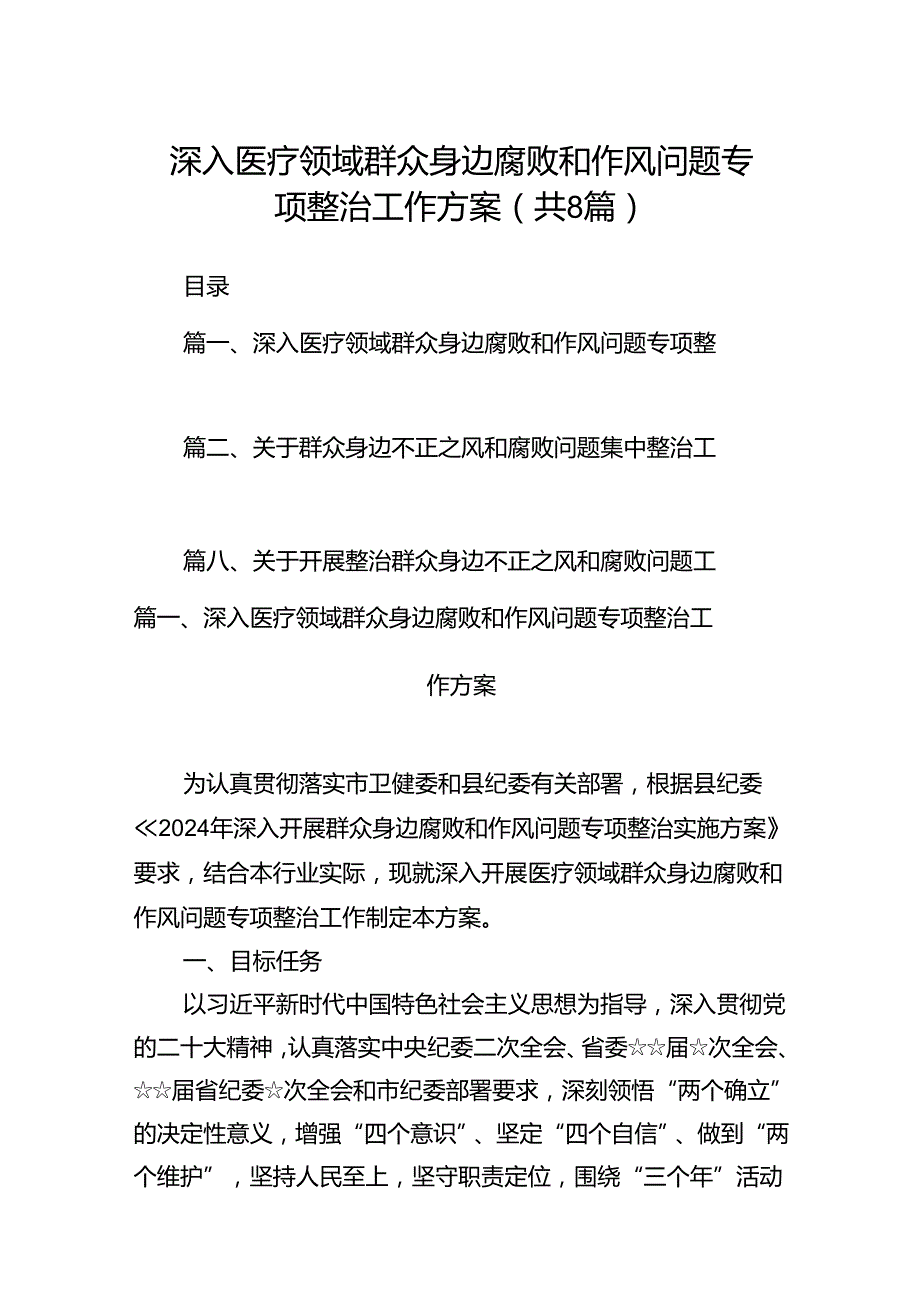 深入医疗领域群众身边腐败和作风问题专项整治工作方案（共8篇）

目录

篇一、深入医疗领域群众身边腐败和作风问题专项整

篇二、关于群众身边不正之风和腐败问题集中整治工

篇八、关于开展整治群众身边不正之风和腐败问题工

篇一、深入医疗领域群众身边腐败和作风问题专项整治工作方案

为认真贯彻落实市卫健委和县纪委有关部署，根据县纪委《2024年深入开展群众身边腐败和作风问题专项整治实施方案》要求，结合本行业实际，现就深入开展医疗领域群众身边腐败和作风问题专项整治工作制定本方案。

一、目标任务

以习近平新时代中国特色社会主义思想为指导，深入贯彻党的二十大精神，认真落实中央纪委二次全会、省委☆☆届☆次全会、☆☆届省纪委☆次全会和市纪委部署要求，深刻领悟“两个确立”的决定性意义，增强“四个意识”、坚定“四个自信”、做到“两个维护”，坚持人民至上，坚守职责定位，围绕“三个年”活动